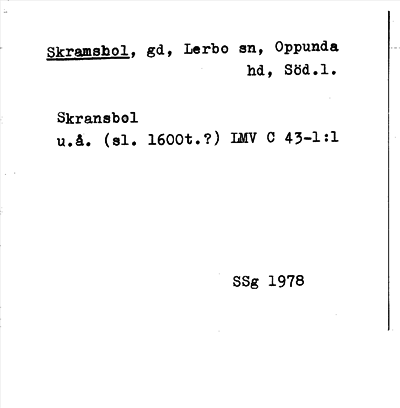 Skramsbol, gd, Lerbo sn, Oppunda
hd, Söd.l.

Skransbol
u.å. (sl. 1600t.?) LMV C 43-1:1

SSg 1978